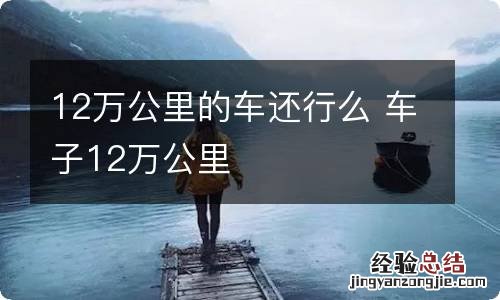 12万公里的车还行么 车子12万公里

经验总结
jingyanzongjie.com